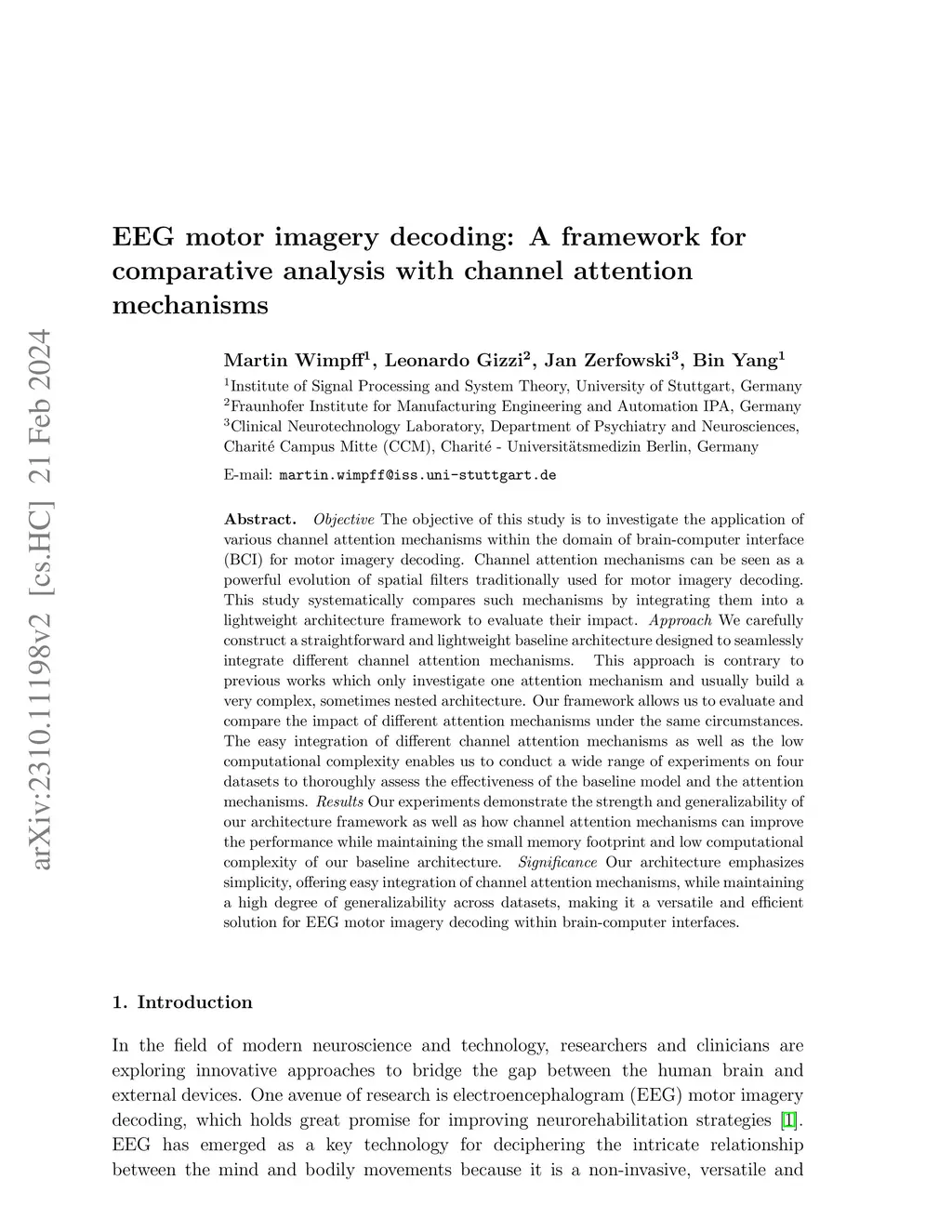 arXiv:2310.11198v2 [cs.HC] 21 Feb 2024

EEG motor imagery decoding: A framework for comparative analysis with channel attention mechanisms

Martin Wimpff$^1$, Leonardo Gizzi$^2$, Jan Zerfowski$^3$, Bin Yang$^1$

$^1$Institute of Signal Processing and System Theory, University of Stuttgart, Germany
$^2$Fraunhofer Institute for Manufacturing Engineering and Automation IPA, Germany
$^3$Clinical Neurotechnology Laboratory, Department of Psychiatry and Neurosciences, Charité Campus Mitte (CCM), Charité - Universitätsmedizin Berlin, Germany

E-mail: martin.wimpff@iss.uni-stuttgart.de

Abstract. Objective The objective of this study is to investigate the application of various channel attention mechanisms within the domain of brain-computer interface (BCI) for motor imagery decoding. Channel attention mechanisms can be seen as a powerful evolution of spatial filters traditionally used for motor imagery decoding. This study systematically compares such mechanisms by integrating them into a lightweight architecture framework to evaluate their impact. Approach We carefully construct a straightforward and lightweight baseline architecture designed to seamlessly integrate different channel attention mechanisms. This approach is contrary to previous works which only investigate one attention mechanism and usually build a very complex, sometimes nested architecture. Our framework allows us to evaluate and compare the impact of different attention mechanisms under the same circumstances. The easy integration of different channel attention mechanisms as well as the low computational complexity enables us to conduct a wide range of experiments on four datasets to thoroughly assess the effectiveness of the baseline model and the attention mechanisms. Results Our experiments demonstrate the strength and generalizability of our architecture framework as well as how channel attention mechanisms can improve the performance while maintaining the small memory footprint and low computational complexity of our baseline architecture. Significance Our architecture emphasizes simplicity, offering easy integration of channel attention mechanisms, while maintaining a high degree of generalizability across datasets, making it a versatile and efficient solution for EEG motor imagery decoding within brain-computer interfaces.

1. Introduction

In the field of modern neuroscience and technology, researchers and clinicians are exploring innovative approaches to bridge the gap between the human brain and external devices. One avenue of research is electroencephalogram (EEG) motor imagery decoding, which holds great promise for improving neurorehabilitation strategies [1]. EEG has emerged as a key technology for deciphering the intricate relationship between the mind and bodily movements because it is a non-invasive, versatile and